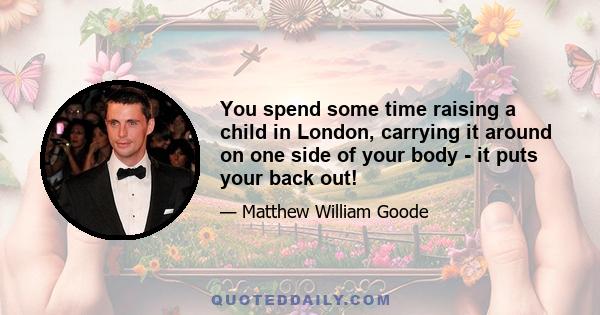 You spend some time raising a child in London, carrying it around on one side of your body - it puts your back out!

— Matthew William Goode

QUOTEDDAILY.COM